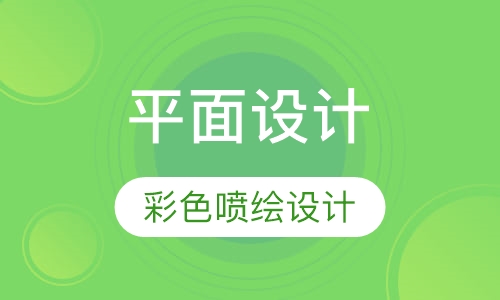 平面设计

彩色喷绘设计